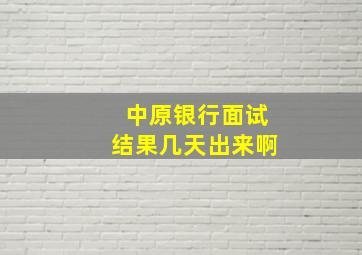 中原银行面试
结果几天出来啊